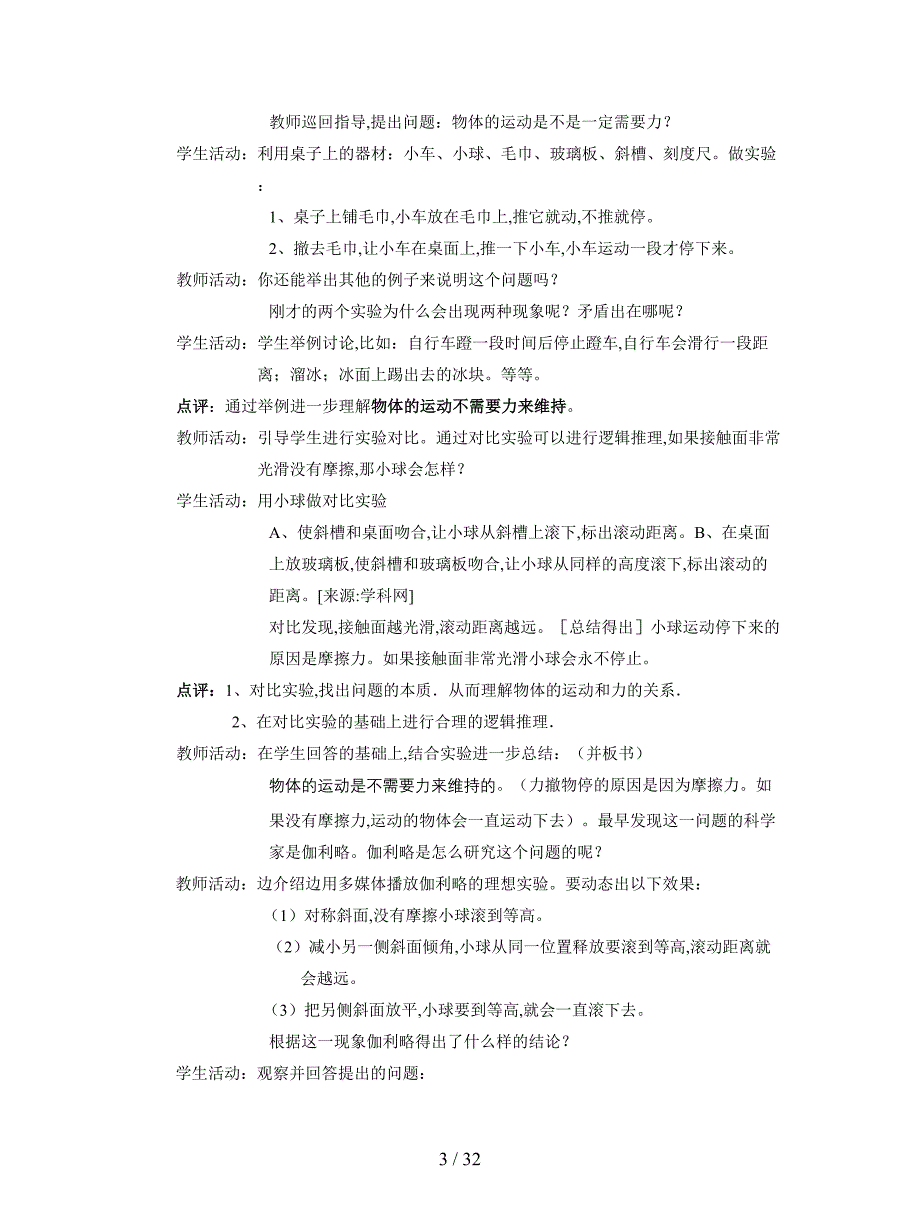 教师巡回指导,提出问题：物体的运动是不是一定需要力？

学生活动：利用桌子上的器材：小车、小球、毛巾、玻璃板、斜槽、刻度尺。做实验：

1、桌子上铺毛巾,小车放在毛巾上,推它就动,不推就停。

2、撤去毛巾,让小车在桌面上,推一下小车,小车运动一段才停下来。

教师活动：你还能举出其他的例子来说明这个问题吗？

刚才的两个实验为什么会出现两种现象呢？矛盾出在哪呢？

学生活动：学生举例讨论,比如：自行车蹬一段时间后停止蹬车,自行车会滑行一段距离；溜冰；冰面上踢出去的冰块。等等。

点评：通过举例进一步理解物体的运动不需要力来维持。

教师活动：引导学生进行实验对比。通过对比实验可以进行逻辑推理,如果接触面非常光滑没有摩擦,那小球会怎样？

学生活动：用小球做对比实验

A、使斜槽和桌面吻合,让小球从斜槽上滚下,标出滚动距离。B、在桌面上放玻璃板,使斜槽和玻璃板吻合,让小球从同样的高度滚下,标出滚动的距离。[来源:学科网]

对比发现,接触面越光滑,滚动距离越远。［总结得出］小球运动停下来的原因是摩擦力。如果接触面非常光滑小球会永不停止。

点评：1、对比实验,找出问题的本质．从而理解物体的运动和力的关系．

2、在对比实验的基础上进行合理的逻辑推理．

教师活动：在学生回答的基础上,结合实验进一步总结：（并板书）

物体的运动是不需要力来维持的。（力撤物停的原因是因为摩擦力。如果没有摩擦力,运动的物体会一直运动下去）。最早发现这一问题的科学家是伽利略。伽利略是怎么研究这个问题的呢？

教师活动：边介绍边用多媒体播放伽利略的理想实验。要动态出以下效果：

（1）对称斜面,没有摩擦小球滚到等高。

（2）减小另一侧斜面倾角,小球从同一位置释放要滚到等高,滚动距离就会越远。

（3）把另侧斜面放平,小球要到等高,就会一直滚下去。

根据这一现象伽利略得出了什么样的结论？

学生活动：观察并回答提出的问题：

3 / 32